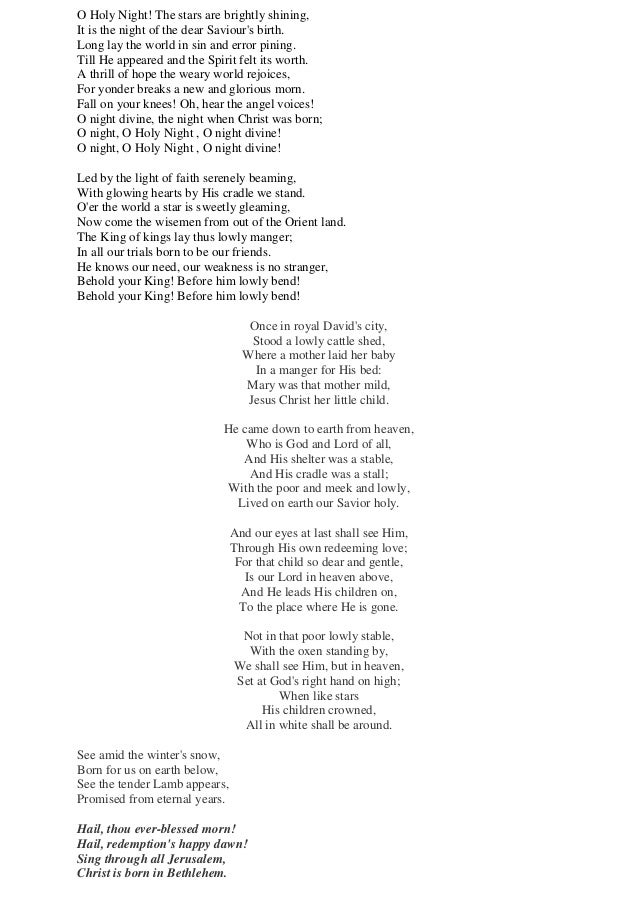 O Holy Night! The stars are brightly shining,
It is the night of the dear Saviour's birth.
Long lay the world in sin and error pining.
Till He appeared and the Spirit felt its worth.
A thrill of hope the weary world rejoices,
For yonder breaks a new and glorious morn.
Fall on your knees! Oh, hear the angel voices!
O night divine, the night when Christ was born;
O night, O Holy Night , O night divine!
O night, O Holy Night , O night divine!

Led by the light of faith serenely beaming,
With glowing hearts by His cradle we stand.
O'er the world a star is sweetly gleaming,
Now come the wisemen from out of the Orient land.
The King of kings lay thus lowly manger;
In all our trials born to be our friends.
He knows our need, our weakness is no stranger,
Behold your King! Before him lowly bend!
Behold your King! Before him lowly bend!

Once in royal David's city,
Stood a lowly cattle shed,
Where a mother laid her baby
In a manger for His bed:
Mary was that mother mild,
Jesus Christ her little child.

He came down to earth from heaven,
Who is God and Lord of all,
And His shelter was a stable,
And His cradle was a stall;
With the poor and meek and lowly,
Lived on earth our Savior holy.

And our eyes at last shall see Him,
Through His own redeeming love;
For that child so dear and gentle,
Is our Lord in heaven above,
And He leads His children on,
To the place where He is gone.

Not in that poor lowly stable,
With the oxen standing by,
We shall see Him, but in heaven,
Set at God's right hand on high;
When like stars
His children crowned,
All in white shall be around.

See amid the winter's snow,
Born for us on earth below,
See the tender Lamb appears,
Promised from eternal years.

Hail, thou ever-blessed morn!
Hail, redemption's happy dawn!
Sing through all Jerusalem,
Christ is born in Bethlehem.